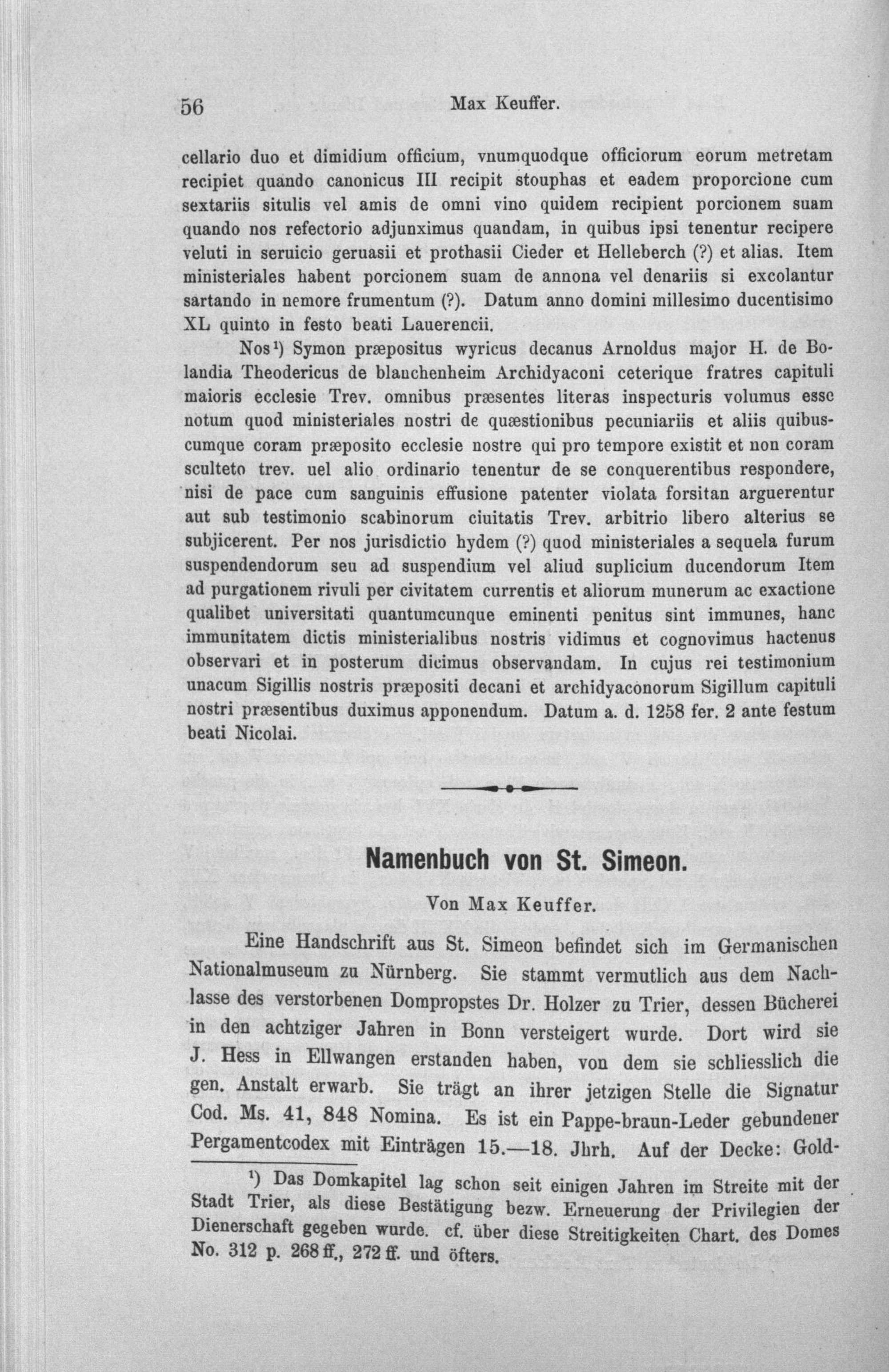 56 Max Keuffer.

cellario duo et dimidium officium, vnumquodque officiorum eorum metretam recipiet quando canonicus III recipit stouphas et eadem proporcione cum sextariis situlis vel amis de omni vino quidem recipient porcionem suam quando nos refectorio adjunximus quandam, in quibus ipsi tenentur recipere veluti in seruicio geruasii et prothasii Cieder et Helleberch (?) et alias. Item ministeriales habent porcionem suam de annona vel denariis si excolantur sartando in nemore frumentum (?). Datum anno domini millesimo ducentisimo XL quinto in festo beati Lauerencii.

Nos¹) Symon præpositus wyricus decanus Arnoldus major H. de Bolandia Theodericus de blanchenheim Archidyaconi ceterique fratres capituli maioris ecclesie Trev. omnibus præsentes literas inspecturis volumus esse notum quod ministeriales nostri de quæstionibus pecuniariis et aliis quibuscumque coram præposito ecclesie nostre qui pro tempore existit et non coram sculteto trev. uel alio ordinario tenentur de se conquerentibus respondere, nisi de pace cum sanguinis effusione patenter violata forsitan arguerentur aut sub testimonio scabinorum ciuitatis Trev. arbitrio libero alterius se subjicerent. Per nos jurisdictio hydem (?) quod ministeriales a sequela furum suspendendorum seu ad suspendium vel aliud suplicium ducendorum Item ad purgationem rivuli per civitatem currentis et aliorum munerum ac exactione qualibet universitati quantumcunque eminenti penitus sint immunes, hanc immunitatem dictis ministerialibus nostris vidimus et cognovimus hactenus observari et in posterum dicimus observandam. In cujus rei testimonium unacum Sigillis nostris præpositi decani et archidyaconorum Sigillum capituli nostri præsentibus duximus apponendum. Datum a. d. 1258 fer. 2 ante festum beati Nicolai.

Namenbuch von St. Simeon.

Von Max Keuffer.

Eine Handschrift aus St. Simeon befindet sich im Germanischen Nationalmuseum zu Nürnberg. Sie stammt vermutlich aus dem Nachlasse des verstorbenen Dompropstes Dr. Holzer zu Trier, dessen Bücherei in den achtziger Jahren in Bonn versteigert wurde. Dort wird sie J. Hess in Ellwangen erstanden haben, von dem sie schliesslich die gen. Anstalt erwarb. Sie trägt an ihrer jetzigen Stelle die Signatur Cod. Ms. 41, 848 Nomina. Es ist ein Pappe-braun-Leder gebundener Pergamentcodex mit Einträgen 15.—18. Jhrh. Auf der Decke: Gold-

¹) Das Domkapitel lag schon seit einigen Jahren im Streite mit der Stadt Trier, als diese Bestätigung bezw. Erneuerung der Privilegien der Dienerschaft gegeben wurde. cf. über diese Streitigkeiten Chart. des Domes No. 312 p. 268 ff., 272 ff. und öfters.